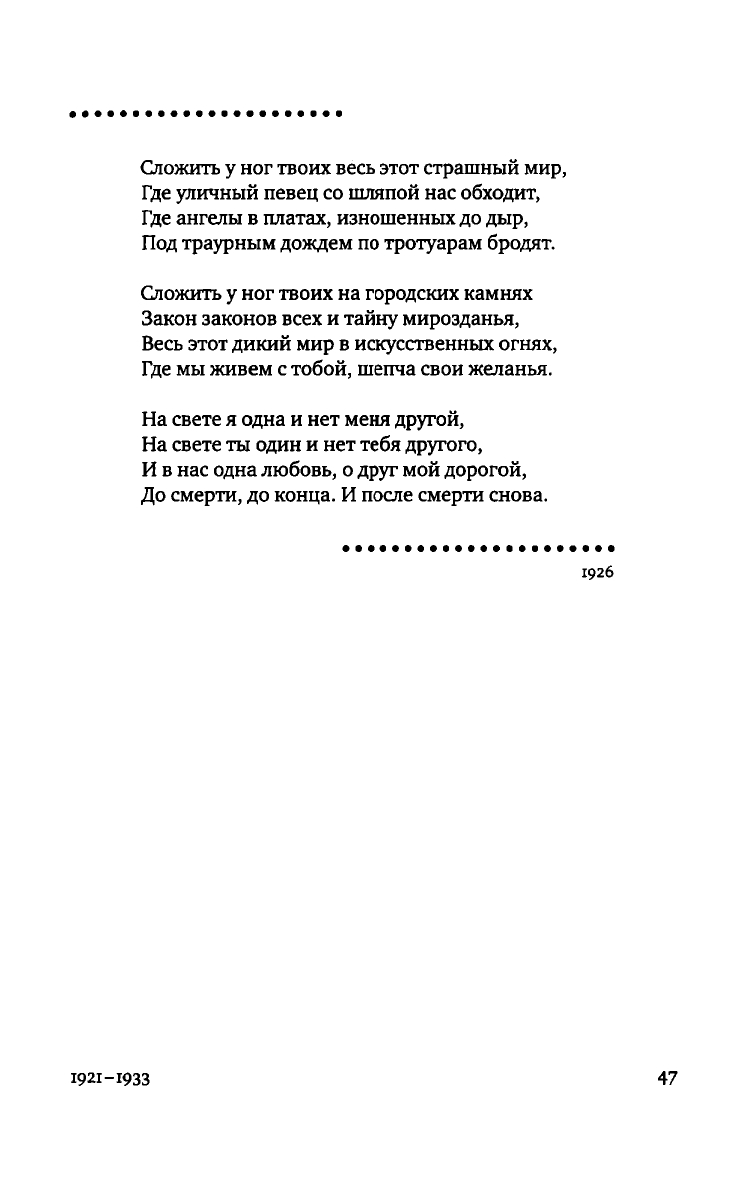 Сложить у ног твоих весь этот страшный мир,
Где уличный певец со шляпой нас обходит,
Где ангелы в платах, изношенных до дыр,
Под траурным дождем по тротуарам бродят.

Сложить у ног твоих на городских камнях
Закон законов всех и тайну мирозданья,
Весь этот дикий мир в искусственных огнях,
Где мы живем с тобой, шепча свои желанья.

На свете я одна и нет меня другой,
На свете ты один и нет тебя другого,
И в нас одна любовь, о друг мой дорогой,
До смерти, до конца. И после смерти снова.

1926

1921–1933

47